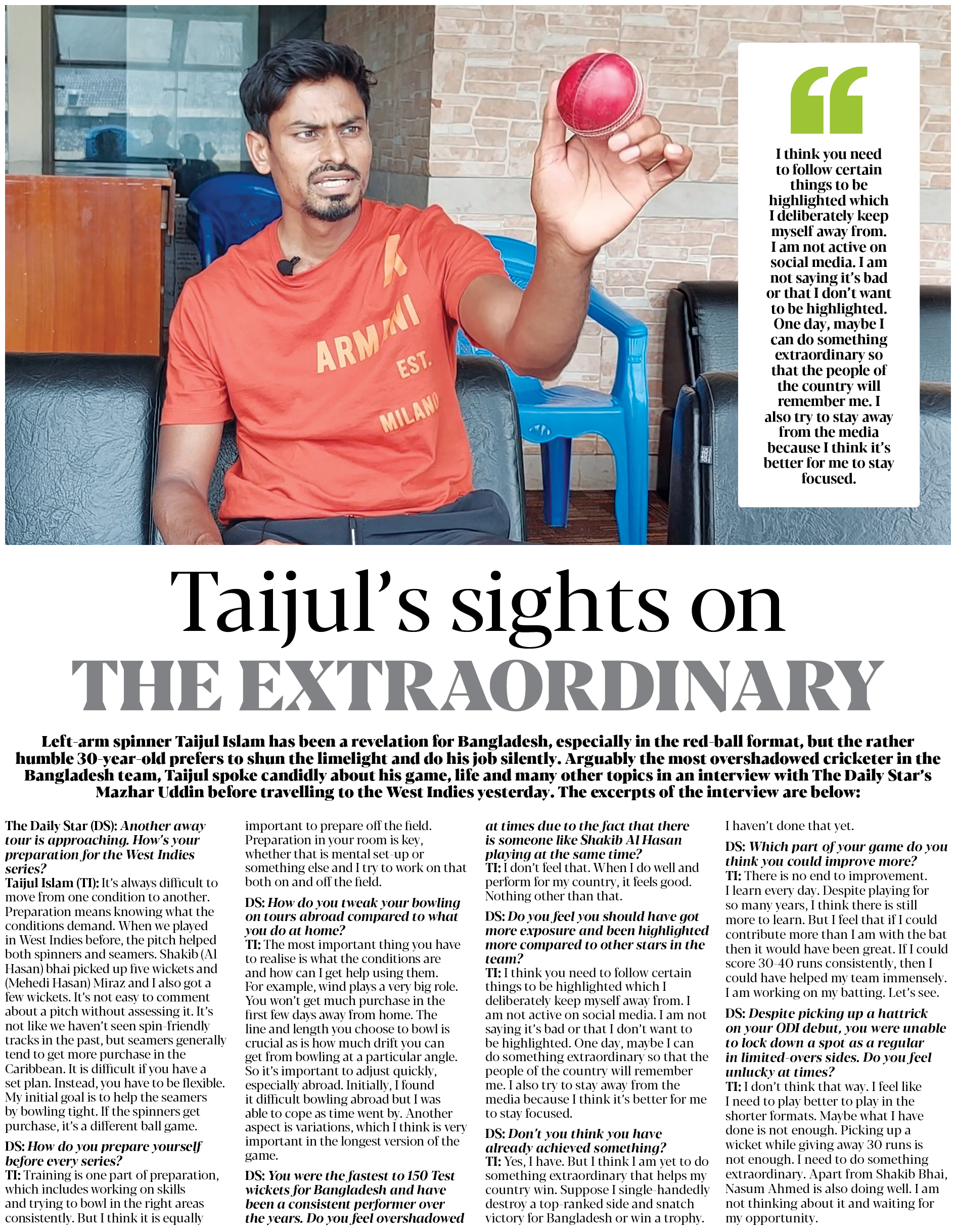 ARMANI EST. MILANO

I think you need to follow certain things to be highlighted which I deliberately keep myself away from. I am not active on social media. I am not saying it's bad or that I don't want to be highlighted. One day, maybe I can do something extraordinary so that the people of the country will remember me. I also try to stay away from the media because I think it's better for me to stay focused.

Taijul's sights on THE EXTRAORDINARY

Left-arm spinner Taijul Islam has been a revelation for Bangladesh, especially in the red-ball format, but the rather humble 30-year-old prefers to shun the limelight and do his job silently. Arguably the most overshadowed cricketer in the Bangladesh team, Taijul spoke candidly about his game, life and many other topics in an interview with The Daily Star's Mazhar Uddin before travelling to the West Indies yesterday. The excerpts of the interview are below:

The Daily Star (DS): Another away tour is approaching. How's your preparation for the West Indies series?
Taijul Islam (TI): It's always difficult to move from one condition to another. Preparation means knowing what the conditions demand. When we played in West Indies before, the pitch helped both spinners and seamers. Shakib (Al Hasan) bhai picked up five wickets and (Mehedi Hasan) Miraz and I also got a few wickets. It's not easy to comment about a pitch without assessing it. It's not like we haven't seen spin-friendly tracks in the past, but seamers generally tend to get more purchase in the Caribbean. It is difficult if you have a set plan. Instead, you have to be flexible. My initial goal is to help the seamers by bowling tight. If the spinners get purchase, it's a different ball game.

DS: How do you prepare yourself before every series?
TI: Training is one part of preparation, which includes working on skills and trying to bowl in the right areas consistently. But I think it is equally important to prepare off the field. Preparation in your room is key, whether that is mental set-up or something else and I try to work on that both on and off the field.

DS: How do you tweak your bowling on tours abroad compared to what you do at home?
TI: The most important thing you have to realise is what the conditions are and how can I get help using them. For example, wind plays a very big role. You won't get much purchase in the first few days away from home. The line and length you choose to bowl is crucial as is how much drift you can get from bowling at a particular angle. So it's important to adjust quickly, especially abroad. Initially, I found it difficult bowling abroad but I was able to cope as time went by. Another aspect is variations, which I think is very important in the longest version of the game.

DS: You were the fastest to 150 Test wickets for Bangladesh and have been a consistent performer over the years. Do you feel overshadowed at times due to the fact that there is someone like Shakib Al Hasan playing at the same time?
TI: I don't feel that. When I do well and perform for my country, it feels good. Nothing other than that.

DS: Do you feel you should have got more exposure and been highlighted more compared to other stars in the team?
TI: I think you need to follow certain things to be highlighted which I deliberately keep myself away from. I am not active on social media. I am not saying it's bad or that I don't want to be highlighted. One day, maybe I can do something extraordinary so that the people of the country will remember me. I also try to stay away from the media because I think it's better for me to stay focused.

DS: Don't you think you have already achieved something?
TI: Yes, I have. But I think I am yet to do something extraordinary that helps my country win. Suppose I single-handedly destroy a top-ranked side and snatch victory for Bangladesh or win a trophy. I haven't done that yet.

DS: Which part of your game do you think you could improve more?
TI: There is no end to improvement. I learn every day. Despite playing for so many years, I think there is still more to learn. But I feel that if I could contribute more than I am with the bat then it would have been great. If I could score 30-40 runs consistently, then I could have helped my team immensely. I am working on my batting. Let's see.

DS: Despite picking up a hattrick on your ODI debut, you were unable to lock down a spot as a regular in limited-overs sides. Do you feel unlucky at times?
TI: I don't think that way. I feel like I need to play better to play in the shorter formats. Maybe what I have done is not enough. Picking up a wicket while giving away 30 runs is not enough. I need to do something extraordinary. Apart from Shakib Bhai, Nasum Ahmed is also doing well. I am not thinking about it and waiting for my opportunity.